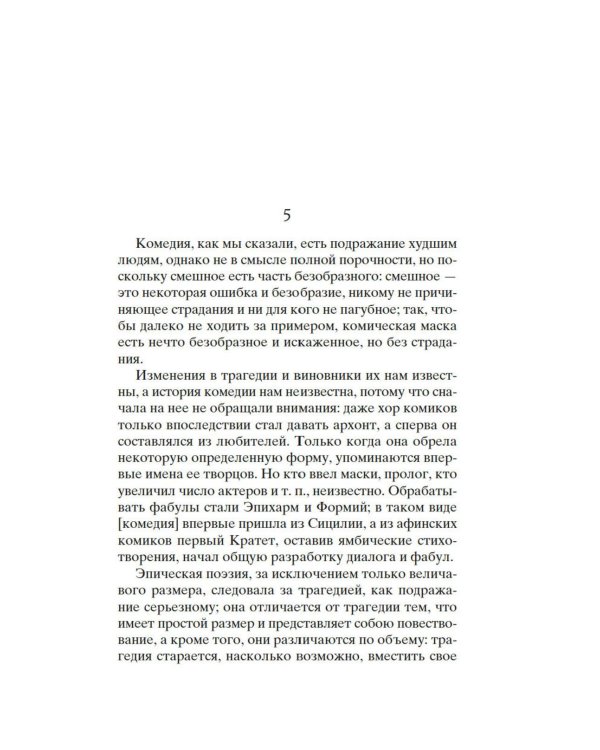 5

Комедия, как мы сказали, есть подражание худшим людям, однако не в смысле полной порочности, но поскольку смешное есть часть безобразного: смешное — это некоторая ошибка и безобразие, никому не причиняющее страдания и ни для кого не пагубное; так, чтобы далеко не ходить за примером, комическая маска есть нечто безобразное и искаженное, но без страдания.

Изменения в трагедии и виновники их нам известны, а история комедии нам неизвестна, потому что сначала на нее не обращали внимания: даже хор комиков только впоследствии стал давать архонт, а сперва он составлялся из любителей. Только когда она обрела некоторую определенную форму, упоминаются впервые имена ее творцов. Но кто ввел маски, пролог, кто увеличил число актеров и т. п., неизвестно. Обрабатывать фабулы стали Эпихарм и Формий; в таком виде [комедия] впервые пришла из Сицилии, а из афинских комиков первый Кратет, оставив ямбические стихотворения, начал общую разработку диалога и фабул.

Эпическая поэзия, за исключением только величавого размера, следовала за трагедией, как подражание серьезному; она отличается от трагедии тем, что имеет простой размер и представляет собою повествование, а кроме того, они различаются по объему: трагедия старается, насколько возможно, вместить свое